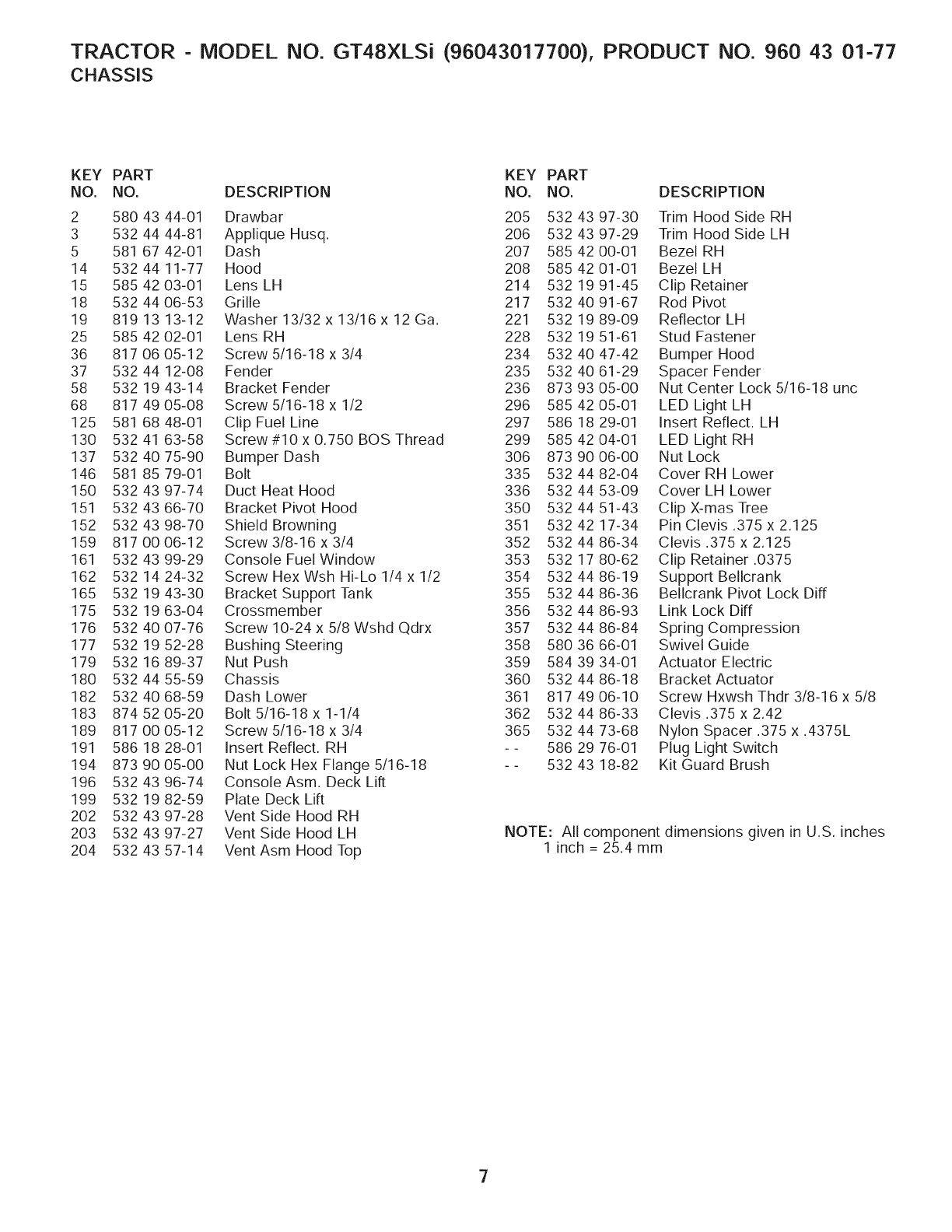 TRACTOR - MODEL NO. GT48XLSi (96043017700), PRODUCT NO. 960 43 01-77
CHASSIS

| KEY NO. | PART NO. | DESCRIPTION |
|---|---|---|
| 2 | 580 43 44-01 | Drawbar |
| 3 | 532 44 44-81 | Applique Husq. |
| 5 | 581 67 42-01 | Dash |
| 14 | 532 44 11-77 | Hood |
| 15 | 585 42 03-01 | Lens LH |
| 18 | 532 44 06-53 | Grille |
| 19 | 819 13 13-12 | Washer 13/32 x 13/16 x 12 Ga. |
| 25 | 585 42 02-01 | Lens RH |
| 36 | 817 06 05-12 | Screw 5/16-18 x 3/4 |
| 37 | 532 44 12-08 | Fender |
| 58 | 532 19 43-14 | Bracket Fender |
| 68 | 817 49 05-08 | Screw 5/16-18 x 1/2 |
| 125 | 581 68 48-01 | Clip Fuel Line |
| 130 | 532 41 63-58 | Screw #10 x 0.750 BOS Thread |
| 137 | 532 40 75-90 | Bumper Dash |
| 146 | 581 85 79-01 | Bolt |
| 150 | 532 43 97-74 | Duct Heat Hood |
| 151 | 532 43 66-70 | Bracket Pivot Hood |
| 152 | 532 43 98-70 | Shield Browning |
| 159 | 817 00 06-12 | Screw 3/8-16 x 3/4 |
| 161 | 532 43 99-29 | Console Fuel Window |
| 162 | 532 14 24-32 | Screw Hex Wsh Hi-Lo 1/4 x 1/2 |
| 165 | 532 19 43-30 | Bracket Support Tank |
| 175 | 532 19 63-04 | Crossmember |
| 176 | 532 40 07-76 | Screw 10-24 x 5/8 Wshd Qdrx |
| 177 | 532 19 52-28 | Bushing Steering |
| 179 | 532 16 89-37 | Nut Push |
| 180 | 532 44 55-59 | Chassis |
| 182 | 532 40 68-59 | Dash Lower |
| 183 | 874 52 05-20 | Bolt 5/16-18 x 1-1/4 |
| 189 | 817 00 05-12 | Screw 5/16-18 x 3/4 |
| 191 | 586 18 28-01 | Insert Reflect. RH |
| 194 | 873 90 05-00 | Nut Lock Hex Flange 5/16-18 |
| 196 | 532 43 96-74 | Console Asm. Deck Lift |
| 199 | 532 19 82-59 | Plate Deck Lift |
| 202 | 532 43 97-28 | Vent Side Hood RH |
| 203 | 532 43 97-27 | Vent Side Hood LH |
| 204 | 532 43 57-14 | Vent Asm Hood Top |

| KEY NO. | PART NO. | DESCRIPTION |
|---|---|---|
| 205 | 532 43 97-30 | Trim Hood Side RH |
| 206 | 532 43 97-29 | Trim Hood Side LH |
| 207 | 585 42 00-01 | Bezel RH |
| 208 | 585 42 01-01 | Bezel LH |
| 214 | 532 19 91-45 | Clip Retainer |
| 217 | 532 40 91-67 | Rod Pivot |
| 221 | 532 19 89-09 | Reflector LH |
| 228 | 532 19 51-61 | Stud Fastener |
| 234 | 532 40 47-42 | Bumper Hood |
| 235 | 532 40 61-29 | Spacer Fender |
| 236 | 873 93 05-00 | Nut Center Lock 5/16-18 unc |
| 296 | 585 42 05-01 | LED Light LH |
| 297 | 586 18 29-01 | Insert Reflect. LH |
| 299 | 585 42 04-01 | LED Light RH |
| 306 | 873 90 06-00 | Nut Lock |
| 335 | 532 44 82-04 | Cover RH Lower |
| 336 | 532 44 53-09 | Cover LH Lower |
| 350 | 532 44 51-43 | Clip X-mas Tree |
| 351 | 532 42 17-34 | Pin Clevis .375 x 2.125 |
| 352 | 532 44 86-34 | Clevis .375 x 2.125 |
| 353 | 532 17 80-62 | Clip Retainer .0375 |
| 354 | 532 44 86-19 | Support Bellcrank |
| 355 | 532 44 86-36 | Bellcrank Pivot Lock Diff |
| 356 | 532 44 86-93 | Link Lock Diff |
| 357 | 532 44 86-84 | Spring Compression |
| 358 | 580 36 66-01 | Swivel Guide |
| 359 | 584 39 34-01 | Actuator Electric |
| 360 | 532 44 86-18 | Bracket Actuator |
| 361 | 817 49 06-10 | Screw Hxwsh Thdr 3/8-16 x 5/8 |
| 362 | 532 44 86-33 | Clevis .375 x 2.42 |
| 365 | 532 44 73-68 | Nylon Spacer .375 x .4375L |
| - - | 586 29 76-01 | Plug Light Switch |
| - - | 532 43 18-82 | Kit Guard Brush |

NOTE: All component dimensions given in U.S. inches
1 inch = 25.4 mm

7